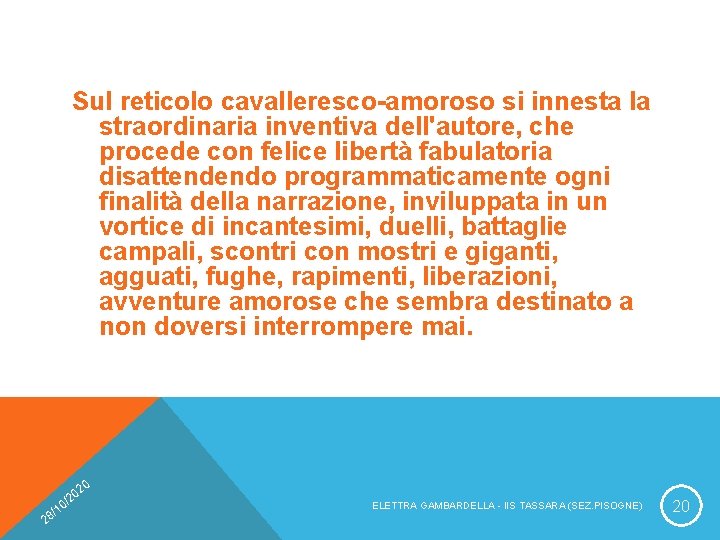 Sul reticolo cavalleresco-amoroso si innesta la straordinaria inventiva dell'autore, che procede con felice libertà fabulatoria disattendendo programmaticamente ogni finalità della narrazione, inviluppata in un vortice di incantesimi, duelli, battaglie campali, scontri con mostri e giganti, agguati, fughe, rapimenti, liberazioni, avventure amorose che sembra destinato a non doversi interrompere mai.

28/10/2020

ELETTRA GAMBARDELLA - IIS TASSARA (SEZ.PISOGNE)

20